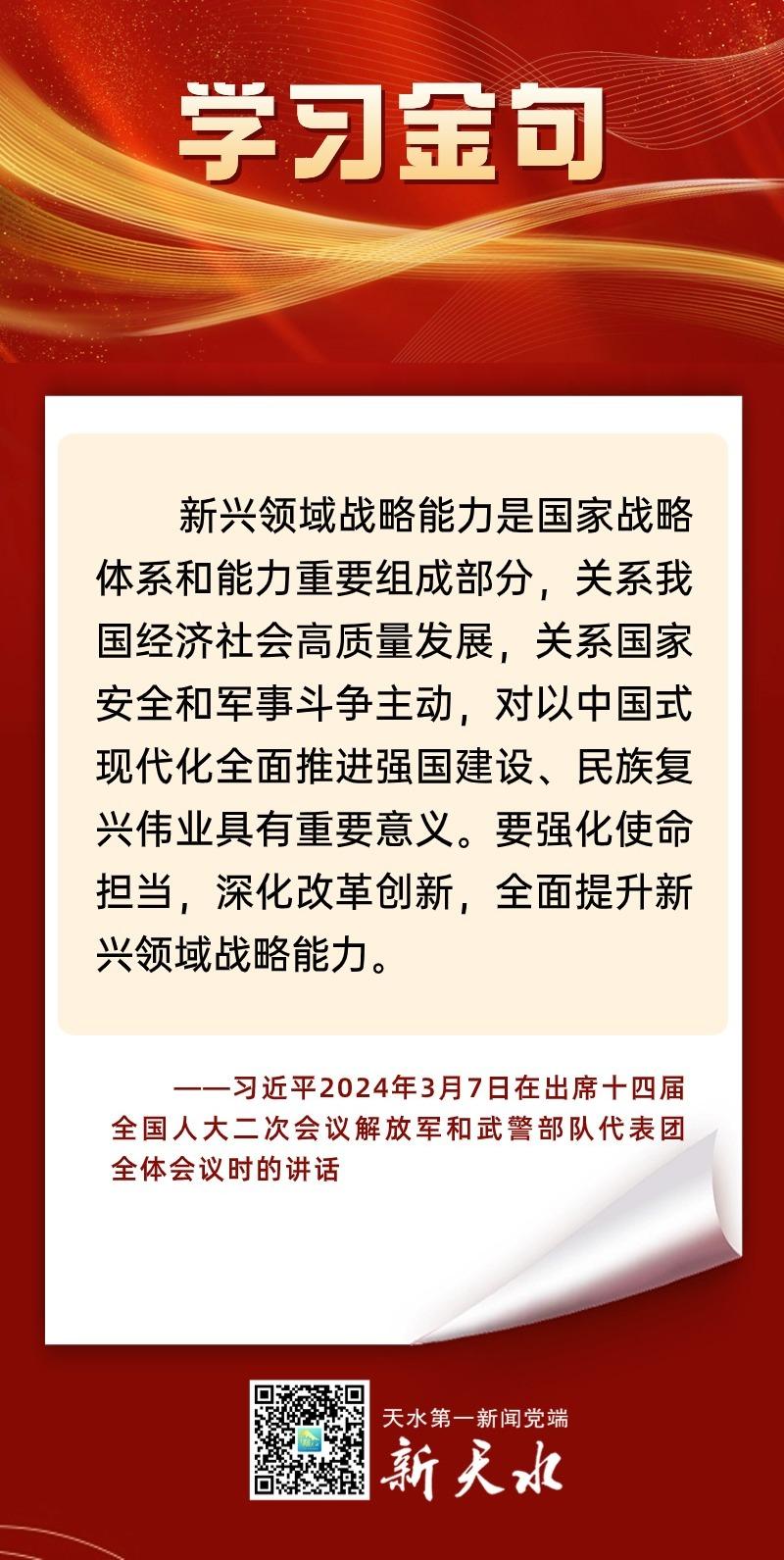 学习金句

新兴领域战略能力是国家战略体系和能力重要组成部分，关系我国经济社会高质量发展，关系国家安全和军事斗争主动，对以中国式现代化全面推进强国建设、民族复兴伟业具有重要意义。要强化使命担当，深化改革创新，全面提升新兴领域战略能力。

——习近平2024年3月7日在出席十四届全国人大二次会议解放军和武警部队代表团全体会议时的讲话

天水第一新闻党端
新天水